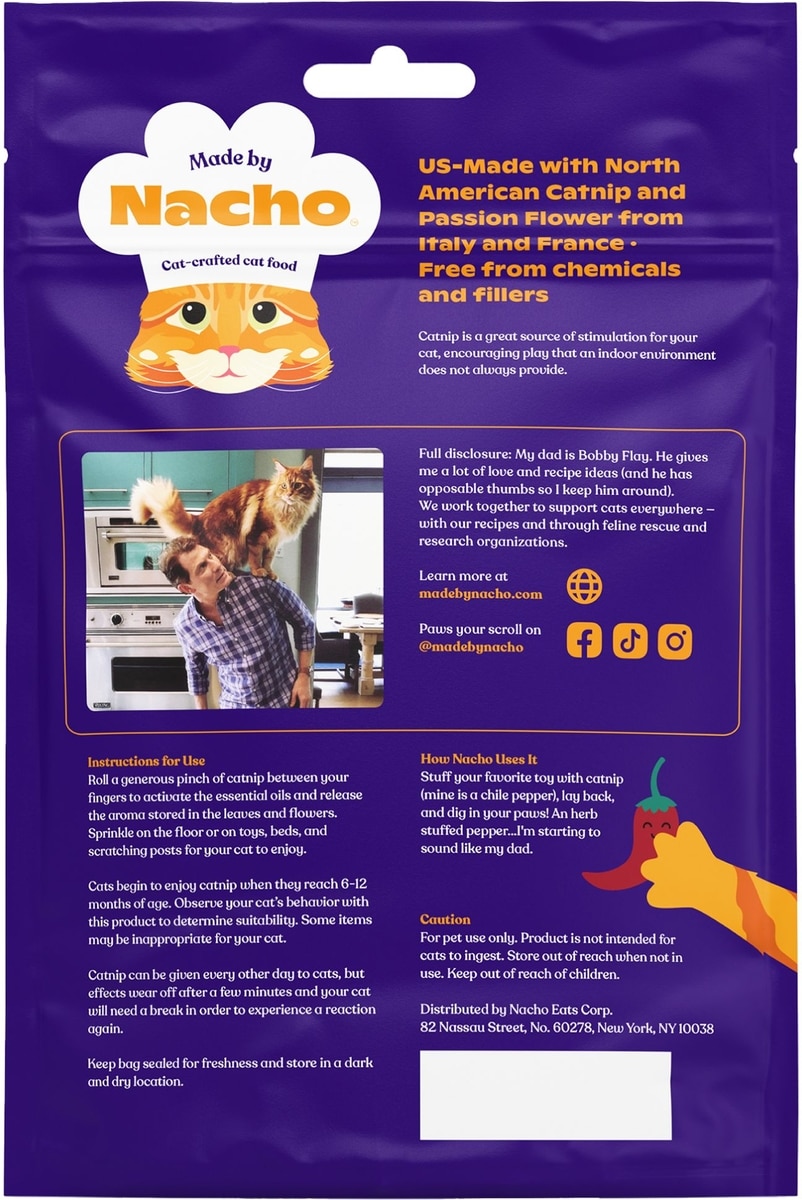 Made by
Nacho
Cat-crafted cat food

US-Made with North American Catnip and Passion Flower from Italy and France · Free from chemicals and fillers

Catnip is a great source of stimulation for your cat, encouraging play that an indoor environment does not always provide.

Full disclosure: My dad is Bobby Flay. He gives me a lot of love and recipe ideas (and he has opposable thumbs so I keep him around). We work together to support cats everywhere – with our recipes and through feline rescue and research organizations.

Learn more at
madebynacho.com

Paws your scroll on
@madebynacho

Instructions for Use
Roll a generous pinch of catnip between your fingers to activate the essential oils and release the aroma stored in the leaves and flowers. Sprinkle on the floor or on toys, beds, and scratching posts for your cat to enjoy.

Cats begin to enjoy catnip when they reach 6-12 months of age. Observe your cat's behavior with this product to determine suitability. Some items may be inappropriate for your cat.

Catnip can be given every other day to cats, but effects wear off after a few minutes and your cat will need a break in order to experience a reaction again.

Keep bag sealed for freshness and store in a dark and dry location.

How Nacho Uses It
Stuff your favorite toy with catnip (mine is a chile pepper), lay back, and dig in your paws! An herb stuffed pepper...I'm starting to sound like my dad.

Caution
For pet use only. Product is not intended for cats to ingest. Store out of reach when not in use. Keep out of reach of children.

Distributed by Nacho Eats Corp.
82 Nassau Street, No. 60278, New York, NY 10038